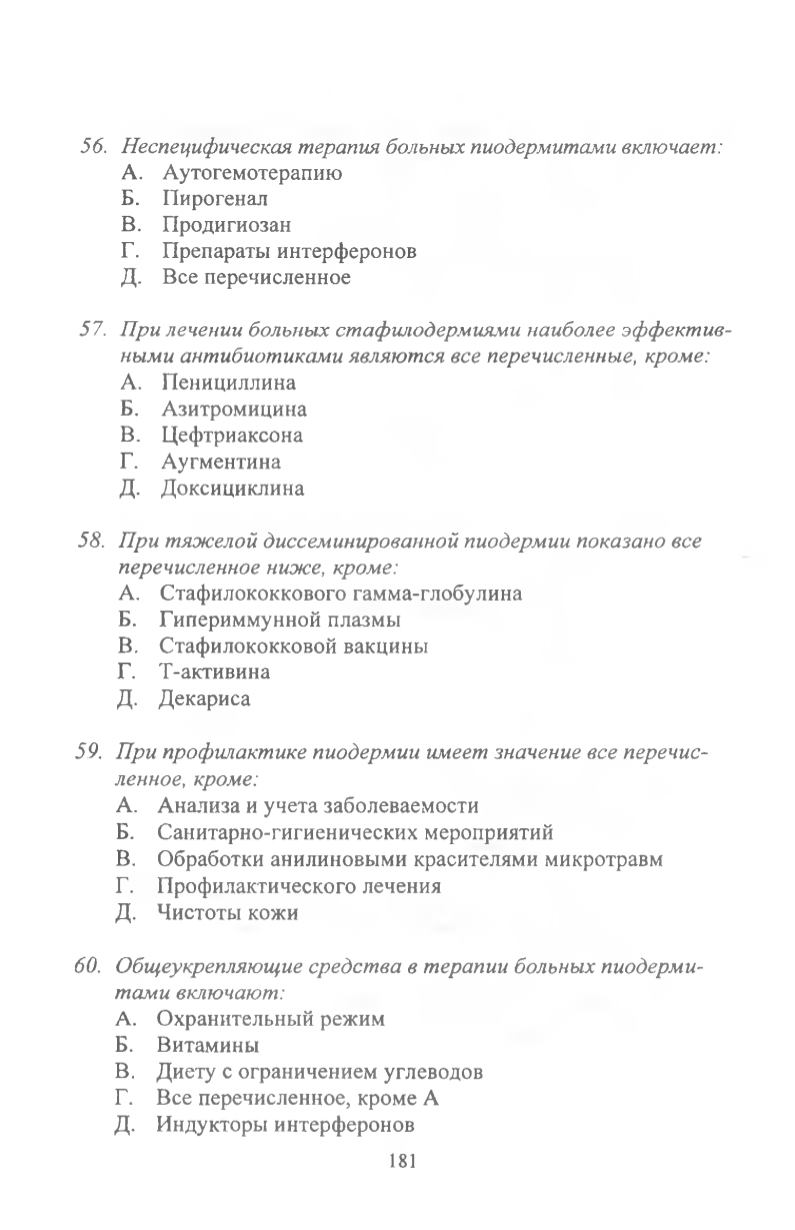 56. Неспецифическая терапия больных пиодермитами включает:
А. Аутогемотерапию
Б. Пирогенал
В. Продигиозан
Г. Препараты интерферонов
Д. Все перечисленное

57. При лечении больных стафилодермиями наиболее эффективными антибиотиками являются все перечисленные, кроме:
А. Пенициллина
Б. Азитромицина
В. Цефтриаксона
Г. Аугментина
Д. Доксициклина

58. При тяжелой диссеминированной пиодермии показано все перечисленное ниже, кроме:
А. Стафилококкового гамма-глобулина
Б. Гипериммунной плазмы
В. Стафилококковой вакцины
Г. Т-активина
Д. Декариса

59. При профилактике пиодермии имеет значение все перечисленное, кроме:
А. Анализа и учета заболеваемости
Б. Санитарно-гигиенических мероприятий
В. Обработки анилиновыми красителями микротравм
Г. Профилактического лечения
Д. Чистоты кожи

60. Общеукрепляющие средства в терапии больных пиодермитами включают:
А. Охранительный режим
Б. Витамины
В. Диету с ограничением углеводов
Г. Все перечисленное, кроме А
Д. Индукторы интерферонов

181